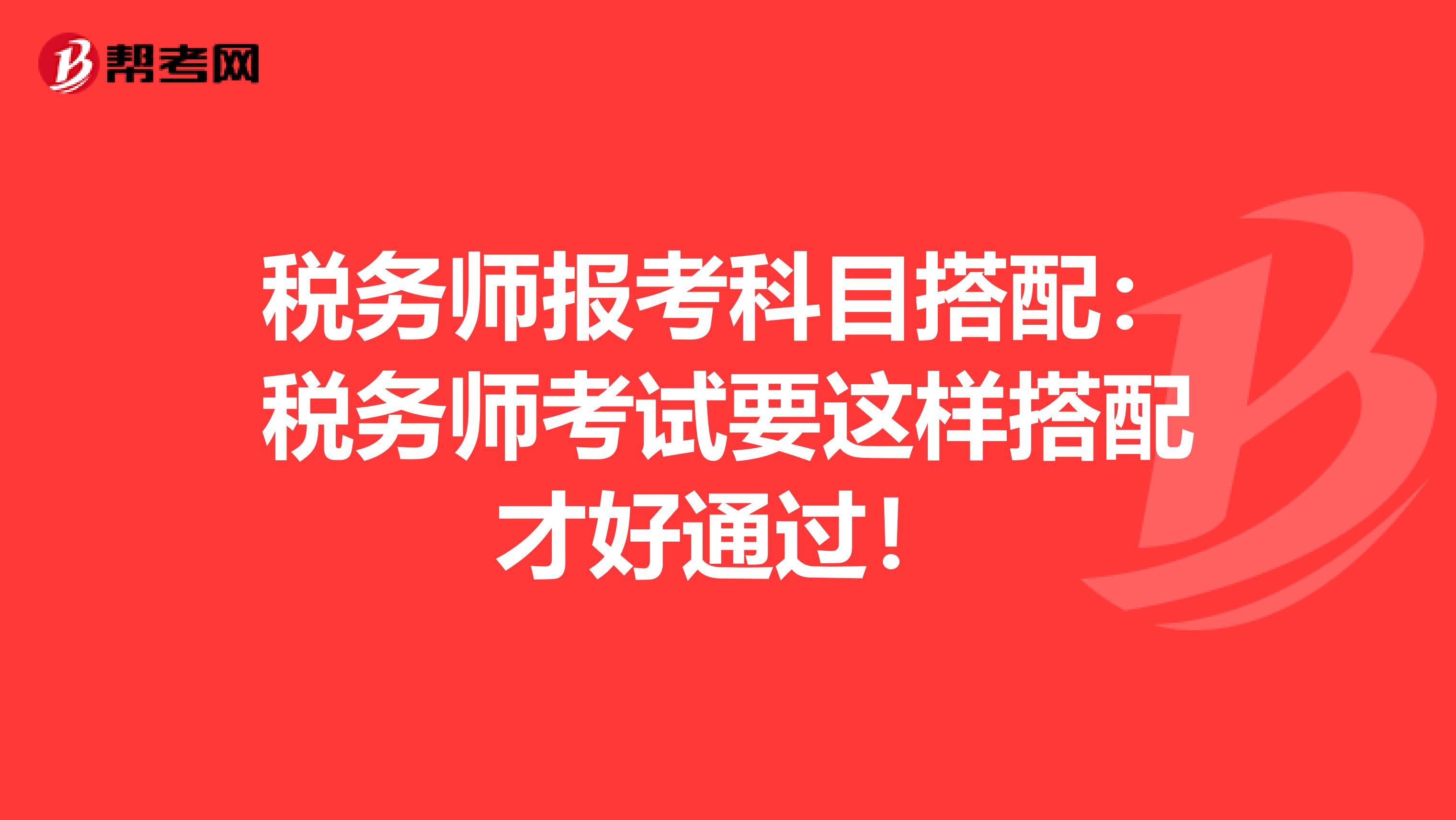 帮考网

税务师报考科目搭配：税务师考试要这样搭配才好通过！